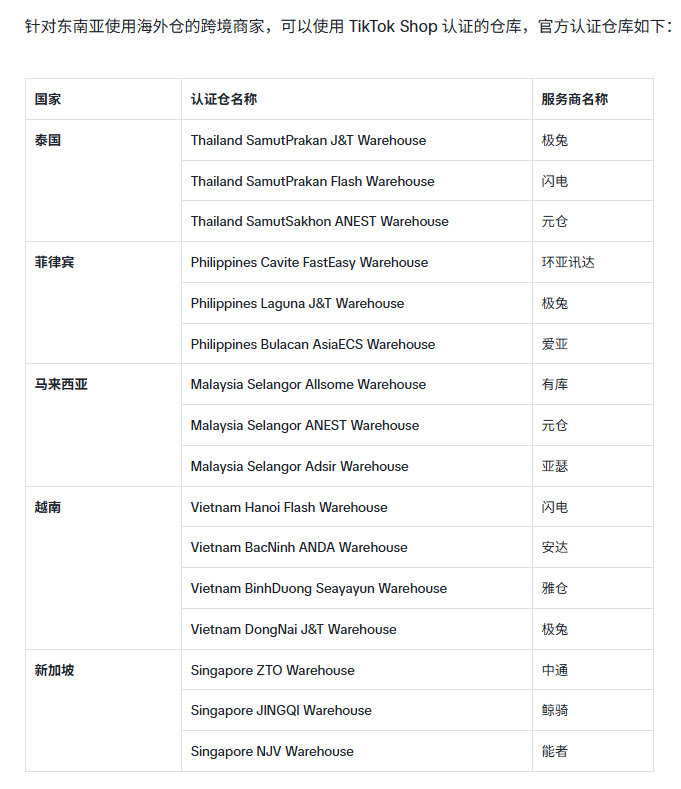 针对东南亚使用海外仓的跨境商家，可以使用 TikTok Shop 认证的仓库，官方认证仓库如下：

| 国家 | 认证仓名称 | 服务商名称 |
|---|---|---|
| 泰国 | Thailand SamutPrakan J&T Warehouse | 极兔 |
| | Thailand SamutPrakan Flash Warehouse | 闪电 |
| | Thailand SamutSakhon ANEST Warehouse | 元仓 |
| 菲律宾 | Philippines Cavite FastEasy Warehouse | 环亚讯达 |
| | Philippines Laguna J&T Warehouse | 极兔 |
| | Philippines Bulacan AsiaECS Warehouse | 爱亚 |
| 马来西亚 | Malaysia Selangor Allsome Warehouse | 有库 |
| | Malaysia Selangor ANEST Warehouse | 元仓 |
| | Malaysia Selangor Adsir Warehouse | 亚瑟 |
| 越南 | Vietnam Hanoi Flash Warehouse | 闪电 |
| | Vietnam BacNinh ANDA Warehouse | 安达 |
| | Vietnam BinhDuong Seayayun Warehouse | 雅仓 |
| | Vietnam DongNai J&T Warehouse | 极兔 |
| 新加坡 | Singapore ZTO Warehouse | 中通 |
| | Singapore JINGQI Warehouse | 鲸骑 |
| | Singapore NJV Warehouse | 能者 |